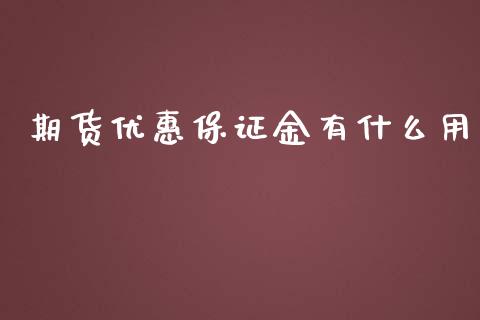 期货优惠保证金有什么用